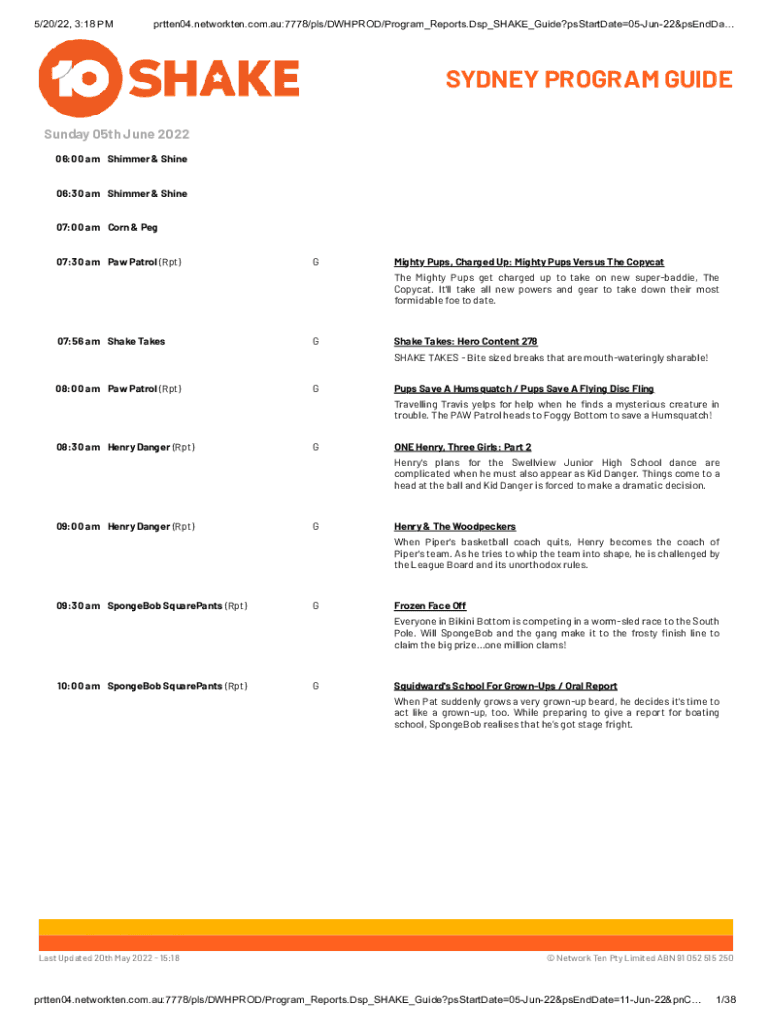 5/20/22, 3:18 PM prtten04.networkten.com.au:7778/pls/DWHPROD/Program_Reports.Dsp_SHAKE_Guide?psStartDate=05-Jun-22&psEndDa…

10 SHAKE

SYDNEY PROGRAM GUIDE

Sunday 05th June 2022

06:00 am Shimmer & Shine

06:30 am Shimmer & Shine

07:00 am Corn & Peg

07:30 am Paw Patrol (Rpt) G

Mighty Pups, Charged Up: Mighty Pups Versus The Copycat

The Mighty Pups get charged up to take on new super-baddie, The Copycat. It'll take all new powers and gear to take down their most formidable foe to date.

07:56 am Shake Takes G

Shake Takes: Hero Content 278

SHAKE TAKES - Bite sized breaks that are mouth-wateringly sharable!

08:00 am Paw Patrol (Rpt) G

Pups Save A Humsquatch / Pups Save A Flying Disc Fling

Travelling Travis yelps for help when he finds a mysterious creature in trouble. The PAW Patrol heads to Foggy Bottom to save a Humsquatch!

08:30 am Henry Danger (Rpt) G

ONE Henry, Three Girls: Part 2

Henry's plans for the Swellview Junior High School dance are complicated when he must also appear as Kid Danger. Things come to a head at the ball and Kid Danger is forced to make a dramatic decision.

09:00 am Henry Danger (Rpt) G

Henry & The Woodpeckers

When Piper's basketball coach quits, Henry becomes the coach of Piper's team. As he tries to whip the team into shape, he is challenged by the League Board and its unorthodox rules.

09:30 am SpongeBob SquarePants (Rpt) G

Frozen Face Off

Everyone in Bikini Bottom is competing in a worm-sled race to the South Pole. Will SpongeBob and the gang make it to the frosty finish line to claim the big prize...one million clams!

10:00 am SpongeBob SquarePants (Rpt) G

Squidward's School For Grown-Ups / Oral Report

When Pat suddenly grows a very grown-up beard, he decides it's time to act like a grown-up, too. While preparing to give a report for boating school, SpongeBob realises that he's got stage fright.

Last Updated 20th May 2022 - 15:18

© Network Ten Pty Limited ABN 91 052 515 250

prtten04.networkten.com.au:7778/pls/DWHPROD/Program_Reports.Dsp_SHAKE_Guide?psStartDate=05-Jun-22&psEndDate=11-Jun-22&pnC… 1/38